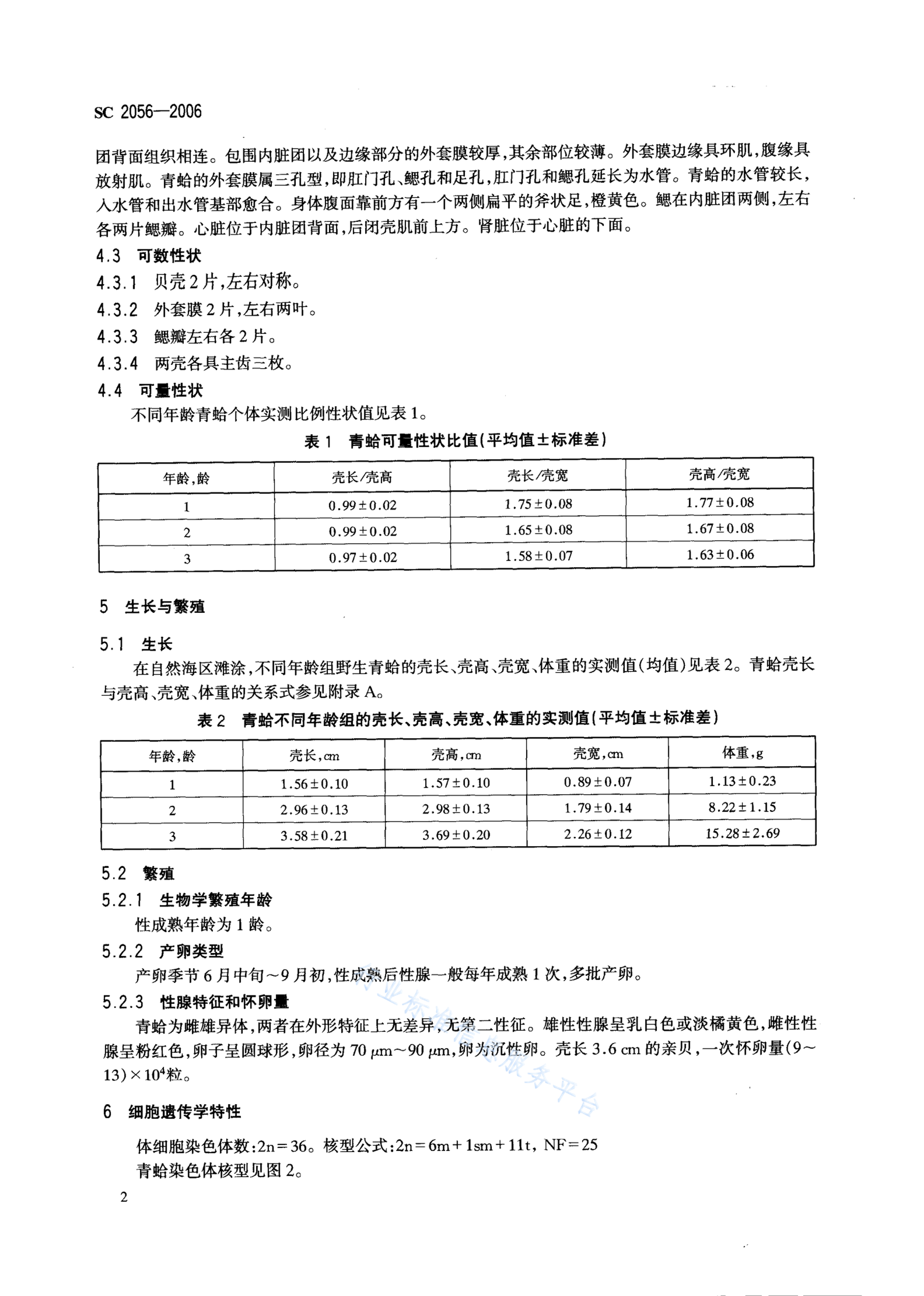 SC 2056—2006

团背面组织相连。包围内脏团以及边缘部分的外套膜较厚,其余部位较薄。外套膜边缘具环肌,腹缘具放射肌。青蛤的外套膜属三孔型,即肛门孔、鳃孔和足孔,肛门孔和鳃孔延长为水管。青蛤的水管较长,入水管和出水管基部愈合。身体腹面靠前方有一个两侧扁平的斧状足,橙黄色。鳃在内脏团两侧,左右各两片鳃瓣。心脏位于内脏团背面,后闭壳肌前上方。肾脏位于心脏的下面。

4.3 可数性状

4.3.1 贝壳2片,左右对称。

4.3.2 外套膜2片,左右两叶。

4.3.3 鳃瓣左右各2片。

4.3.4 两壳各具主齿三枚。

4.4 可量性状

不同年龄青蛤个体实测比例性状值见表1。

表1 青蛤可量性状比值(平均值±标准差)

| 年龄,龄 | 壳长/壳高 | 壳长/壳宽 | 壳高/壳宽 |
|---|---|---|---|
| 1 | 0.99±0.02 | 1.75±0.08 | 1.77±0.08 |
| 2 | 0.99±0.02 | 1.65±0.08 | 1.67±0.08 |
| 3 | 0.97±0.02 | 1.58±0.07 | 1.63±0.06 |

5 生长与繁殖

5.1 生长

在自然海区滩涂,不同年龄组野生青蛤的壳长、壳高、壳宽、体重的实测值(均值)见表2。青蛤壳长与壳高、壳宽、体重的关系式参见附录A。

表2 青蛤不同年龄组的壳长、壳高、壳宽、体重的实测值(平均值±标准差)

| 年龄,龄 | 壳长,cm | 壳高,cm | 壳宽,cm | 体重,g |
|---|---|---|---|---|
| 1 | 1.56±0.10 | 1.57±0.10 | 0.89±0.07 | 1.13±0.23 |
| 2 | 2.96±0.13 | 2.98±0.13 | 1.79±0.14 | 8.22±1.15 |
| 3 | 3.58±0.21 | 3.69±0.20 | 2.26±0.12 | 15.28±2.69 |

5.2 繁殖

5.2.1 生物学繁殖年龄

性成熟年龄为1龄。

5.2.2 产卵类型

产卵季节6月中旬~9月初,性成熟后性腺一般每年成熟1次,多批产卵。

5.2.3 性腺特征和怀卵量

青蛤为雌雄异体,两者在外形特征上无差异,无第二性征。雄性性腺呈乳白色或淡橘黄色,雌性性腺呈粉红色,卵子呈圆球形,卵径为70 $\mu$m~90 $\mu$m,卵为沉性卵。壳长3.6 cm的亲贝,一次怀卵量(9~13)×$10^4$粒。

6 细胞遗传学特性

体细胞染色体数:2n=36。核型公式:2n=6m+1sm+11t, NF=25

青蛤染色体核型见图2。

2

行业标准信息服务平台